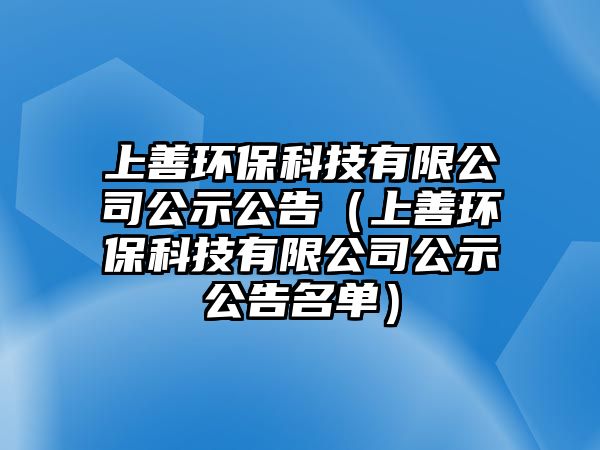 上善环保科技有限公司公示公告（上善环保科技有限公司公示公告名单）